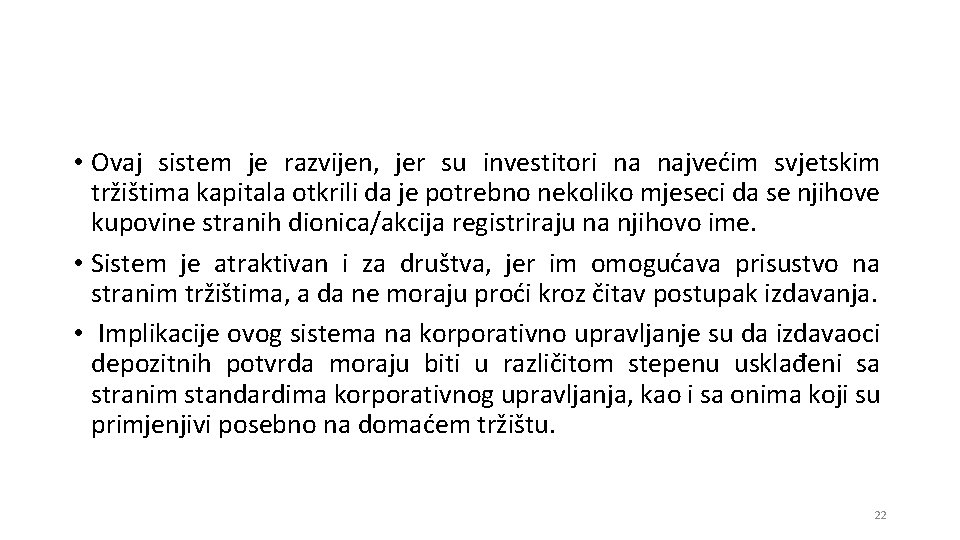 • Ovaj sistem je razvijen, jer su investitori na najvećim svjetskim tržištima kapitala otkrili da je potrebno nekoliko mjeseci da se njihove kupovine stranih dionica/akcija registriraju na njihovo ime.

• Sistem je atraktivan i za društva, jer im omogućava prisustvo na stranim tržištima, a da ne moraju proći kroz čitav postupak izdavanja.

• Implikacije ovog sistema na korporativno upravljanje su da izdavaoci depozitnih potvrda moraju biti u različitom stepenu usklađeni sa stranim standardima korporativnog upravljanja, kao i sa onima koji su primjenjivi posebno na domaćem tržištu.

22